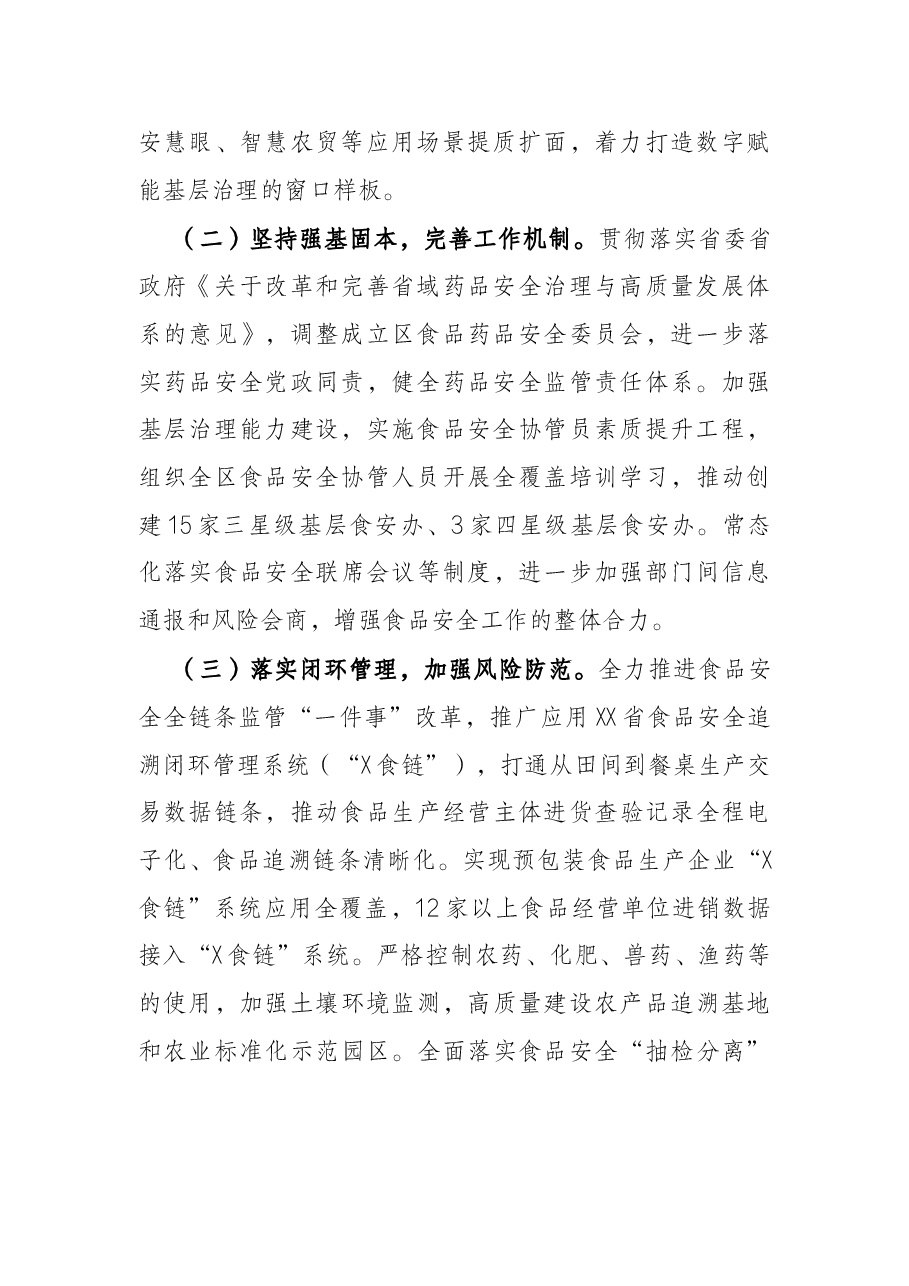 安慧眼、智慧农贸等应用场景提质扩面，着力打造数字赋能基层治理的窗口样板。

（二）坚持强基固本，完善工作机制。贯彻落实省委省政府《关于改革和完善省域药品安全治理与高质量发展体系的意见》，调整成立区食品药品安全委员会，进一步落实药品安全党政同责，健全药品安全监管责任体系。加强基层治理能力建设，实施食品安全协管员素质提升工程，组织全区食品安全协管人员开展全覆盖培训学习，推动创建15家三星级基层食安办、3家四星级基层食安办。常态化落实食品安全联席会议等制度，进一步加强部门间信息通报和风险会商，增强食品安全工作的整体合力。

（三）落实闭环管理，加强风险防范。全力推进食品安全全链条监管“一件事”改革，推广应用XX省食品安全追溯闭环管理系统（“X食链”），打通从田间到餐桌生产交易数据链条，推动食品生产经营主体进货查验记录全程电子化、食品追溯链条清晰化。实现预包装食品生产企业“X食链”系统应用全覆盖，12家以上食品经营单位进销数据接入“X食链”系统。严格控制农药、化肥、兽药、渔药等的使用，加强土壤环境监测，高质量建设农产品追溯基地和农业标准化示范园区。全面落实食品安全“抽检分离”